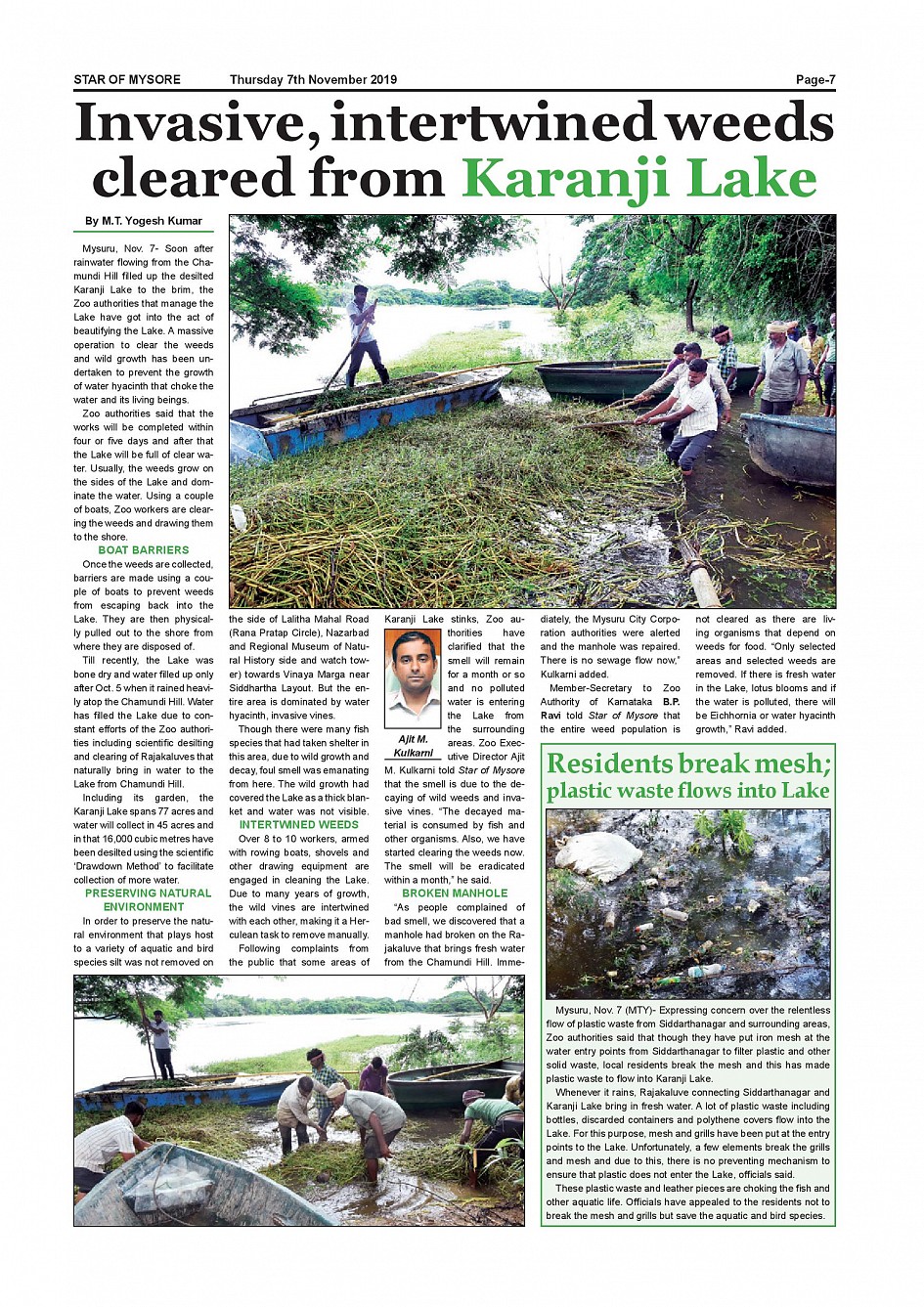 STAR OF MYSORE Thursday 7th November 2019 Page-7

Invasive, intertwined weeds cleared from Karanji Lake

By M.T. Yogesh Kumar

Mysuru, Nov. 7- Soon after rainwater flowing from the Chamundi Hill filled up the desilted Karanji Lake to the brim, the Zoo authorities that manage the Lake have got into the act of beautifying the Lake. A massive operation to clear the weeds and wild growth has been undertaken to prevent the growth of water hyacinth that choke the water and its living beings.

Zoo authorities said that the works will be completed within four or five days and after that the Lake will be full of clear water. Usually, the weeds grow on the sides of the Lake and dominate the water. Using a couple of boats, Zoo workers are clearing the weeds and drawing them to the shore.

BOAT BARRIERS

Once the weeds are collected, barriers are made using a couple of boats to prevent weeds from escaping back into the Lake. They are then physically pulled out to the shore from where they are disposed of.

Till recently, the Lake was bone dry and water filled up only after Oct. 5 when it rained heavily atop the Chamundi Hill. Water has filled the Lake due to constant efforts of the Zoo authorities including scientific desilting and clearing of Rajakaluves that naturally bring in water to the Lake from Chamundi Hill.

Including its garden, the Karanji Lake spans 77 acres and water will collect in 45 acres and in that 16,000 cubic metres have been desilted using the scientific 'Drawdown Method' to facilitate collection of more water.

PRESERVING NATURAL ENVIRONMENT

In order to preserve the natural environment that plays host to a variety of aquatic and bird species silt was not removed on the side of Lalitha Mahal Road (Rana Pratap Circle), Nazarbad and Regional Museum of Natural History side and watch tower) towards Vinaya Marga near Siddhartha Layout. But the entire area is dominated by water hyacinth, invasive vines.

Though there were many fish species that had taken shelter in this area, due to wild growth and decay, foul smell was emanating from here. The wild growth had covered the Lake as a thick blanket and water was not visible.

INTERTWINED WEEDS

Over 8 to 10 workers, armed with rowing boats, shovels and other drawing equipment are engaged in cleaning the Lake. Due to many years of growth, the wild vines are intertwined with each other, making it a Herculean task to remove manually.

Following complaints from the public that some areas of Karanji Lake stinks, Zoo authorities have clarified that the smell will remain for a month or so and no polluted water is entering the Lake from the surrounding areas. Zoo Executive Director Ajit M. Kulkarni told Star of Mysore that the smell is due to the decaying of wild weeds and invasive vines. "The decayed material is consumed by fish and other organisms. Also, we have started clearing the weeds now. The smell will be eradicated within a month," he said.

Ajit M. Kulkarni

BROKEN MANHOLE

"As people complained of bad smell, we discovered that a manhole had broken on the Rajakaluve that brings fresh water from the Chamundi Hill. Immediately, the Mysuru City Corporation authorities were alerted and the manhole was repaired. There is no sewage flow now," Kulkarni added.

Member-Secretary to Zoo Authority of Karnataka B.P. Ravi told Star of Mysore that the entire weed population is not cleared as there are living organisms that depend on weeds for food. "Only selected areas and selected weeds are removed. If there is fresh water in the Lake, lotus blooms and if the water is polluted, there will be Eichhornia or water hyacinth growth," Ravi added.

Residents break mesh; plastic waste flows into Lake

Mysuru, Nov. 7 (MTY)- Expressing concern over the relentless flow of plastic waste from Siddarthanagar and surrounding areas, Zoo authorities said that though they have put iron mesh at the water entry points from Siddarthanagar to filter plastic and other solid waste, local residents break the mesh and this has made plastic waste to flow into Karanji Lake.

Whenever it rains, Rajakaluve connecting Siddarthanagar and Karanji Lake bring in fresh water. A lot of plastic waste including bottles, discarded containers and polythene covers flow into the Lake. For this purpose, mesh and grills have been put at the entry points to the Lake. Unfortunately, a few elements break the grills and mesh and due to this, there is no preventing mechanism to ensure that plastic does not enter the Lake, officials said.

These plastic waste and leather pieces are choking the fish and other aquatic life. Officials have appealed to the residents not to break the mesh and grills but save the aquatic and bird species.